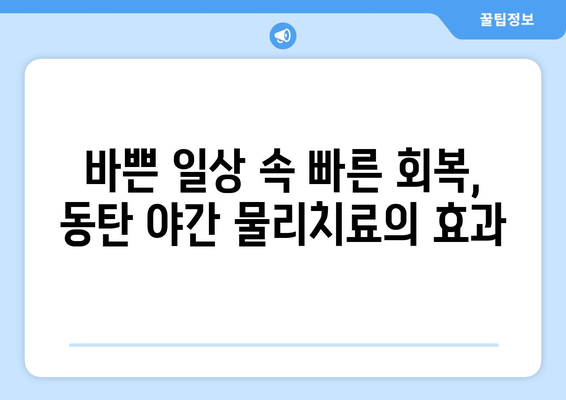 꿀팁정보

바쁜 일상 속 빠른 회복,
동탄 야간 물리치료의 효과